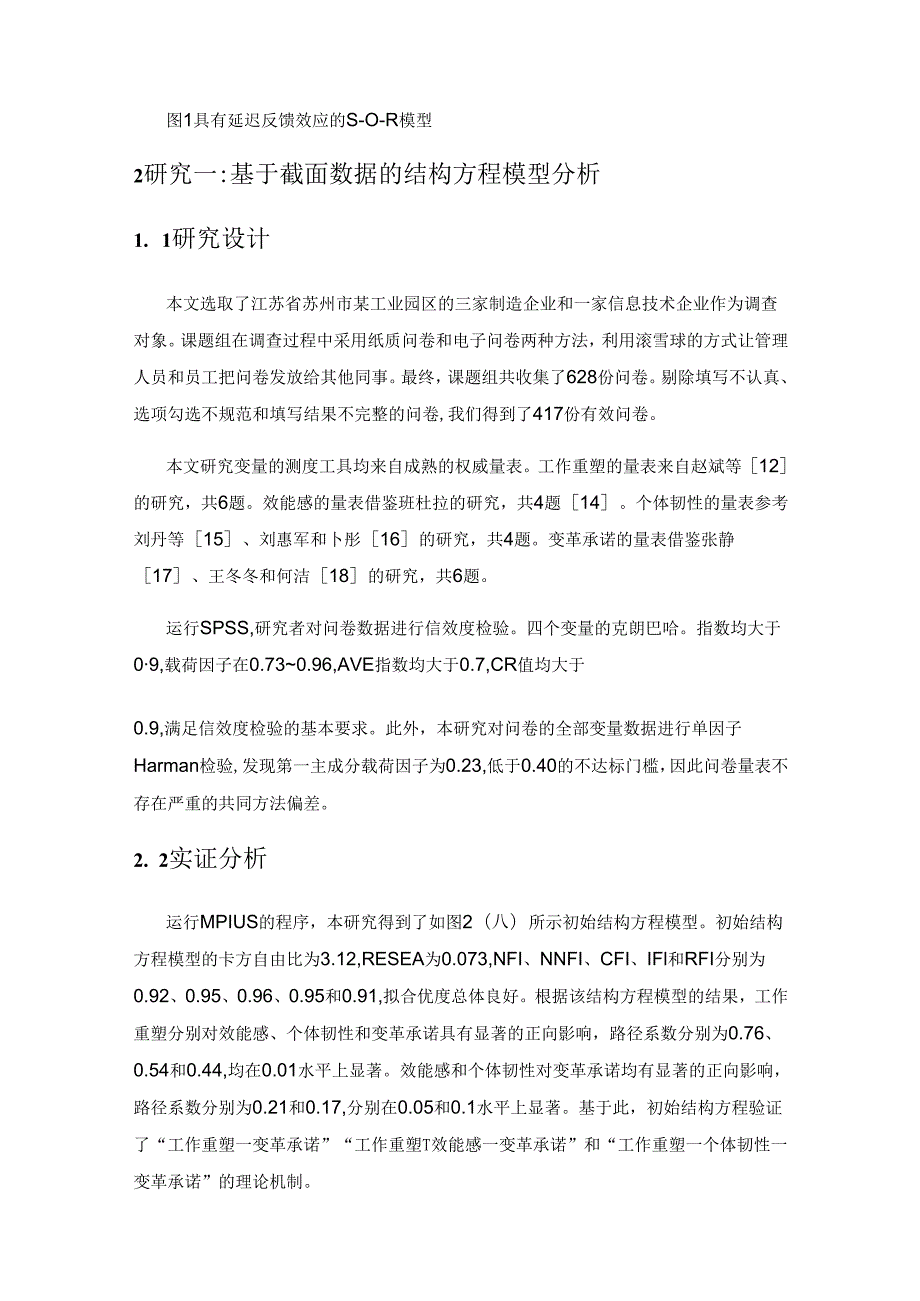 图1具有延迟反馈效应的S-O-R模型

2研究一:基于截面数据的结构方程模型分析

1. 1研究设计

本文选取了江苏省苏州市某工业园区的三家制造企业和一家信息技术企业作为调查对象。课题组在调查过程中采用纸质问卷和电子问卷两种方法，利用滚雪球的方式让管理人员和员工把问卷发放给其他同事。最终，课题组共收集了628份问卷。剔除填写不认真、选项勾选不规范和填写结果不完整的问卷,我们得到了417份有效问卷。

本文研究变量的测度工具均来自成熟的权威量表。工作重塑的量表来自赵斌等［12］的研究，共6题。效能感的量表借鉴班杜拉的研究，共4题［14］。个体韧性的量表参考刘丹等［15］、刘惠军和卜彤［16］的研究，共4题。变革承诺的量表借鉴张静［17］、王冬冬和何洁［18］的研究，共6题。

运行SPSS,研究者对问卷数据进行信效度检验。四个变量的克朗巴哈。指数均大于0·9,载荷因子在0.73~0.96,AVE指数均大于0.7,CR值均大于

0.9,满足信效度检验的基本要求。此外，本研究对问卷的全部变量数据进行单因子Harman检验,发现第一主成分载荷因子为0.23,低于0.40的不达标门槛,因此问卷量表不存在严重的共同方法偏差。

2. 2实证分析

运行MPIUS的程序，本研究得到了如图2（八）所示初始结构方程模型。初始结构方程模型的卡方自由比为3.12,RESEA为0.073,NFI、NNFI、CFI、IFI和RFI分别为0.92、0.95、0.96、0.95和0.91,拟合优度总体良好。根据该结构方程模型的结果，工作重塑分别对效能感、个体韧性和变革承诺具有显著的正向影响，路径系数分别为0.76、0.54和0.44,均在0.01水平上显著。效能感和个体韧性对变革承诺均有显著的正向影响，路径系数分别为0.21和0.17,分别在0.05和0.1水平上显著。基于此，初始结构方程验证了“工作重塑一变革承诺”“工作重塑T效能感一变革承诺”和“工作重塑一个体韧性一变革承诺”的理论机制。